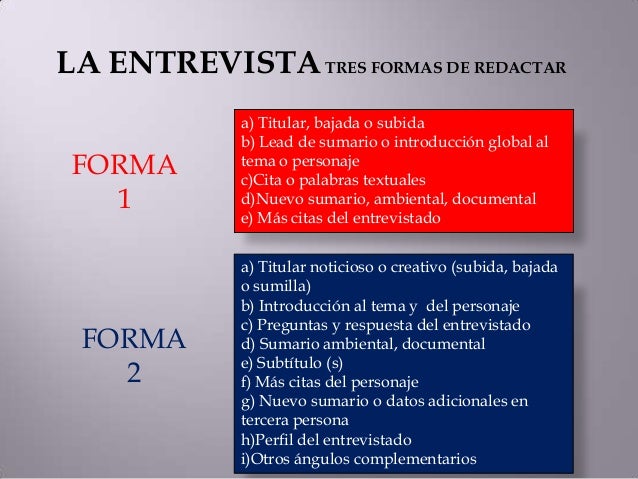 LA ENTREVISTA TRES FORMAS DE REDACTAR

FORMA 1

a) Titular, bajada o subida
b) Lead de sumario o introducción global al tema o personaje
c)Cita o palabras textuales
d)Nuevo sumario, ambiental, documental
e) Más citas del entrevistado

FORMA 2

a) Titular noticioso o creativo (subida, bajada o sumilla)
b) Introducción al tema y del personaje
c) Preguntas y respuesta del entrevistado
d) Sumario ambiental, documental
e) Subtítulo (s)
f) Más citas del personaje
g) Nuevo sumario o datos adicionales en tercera persona
h)Perfil del entrevistado
i)Otros ángulos complementarios